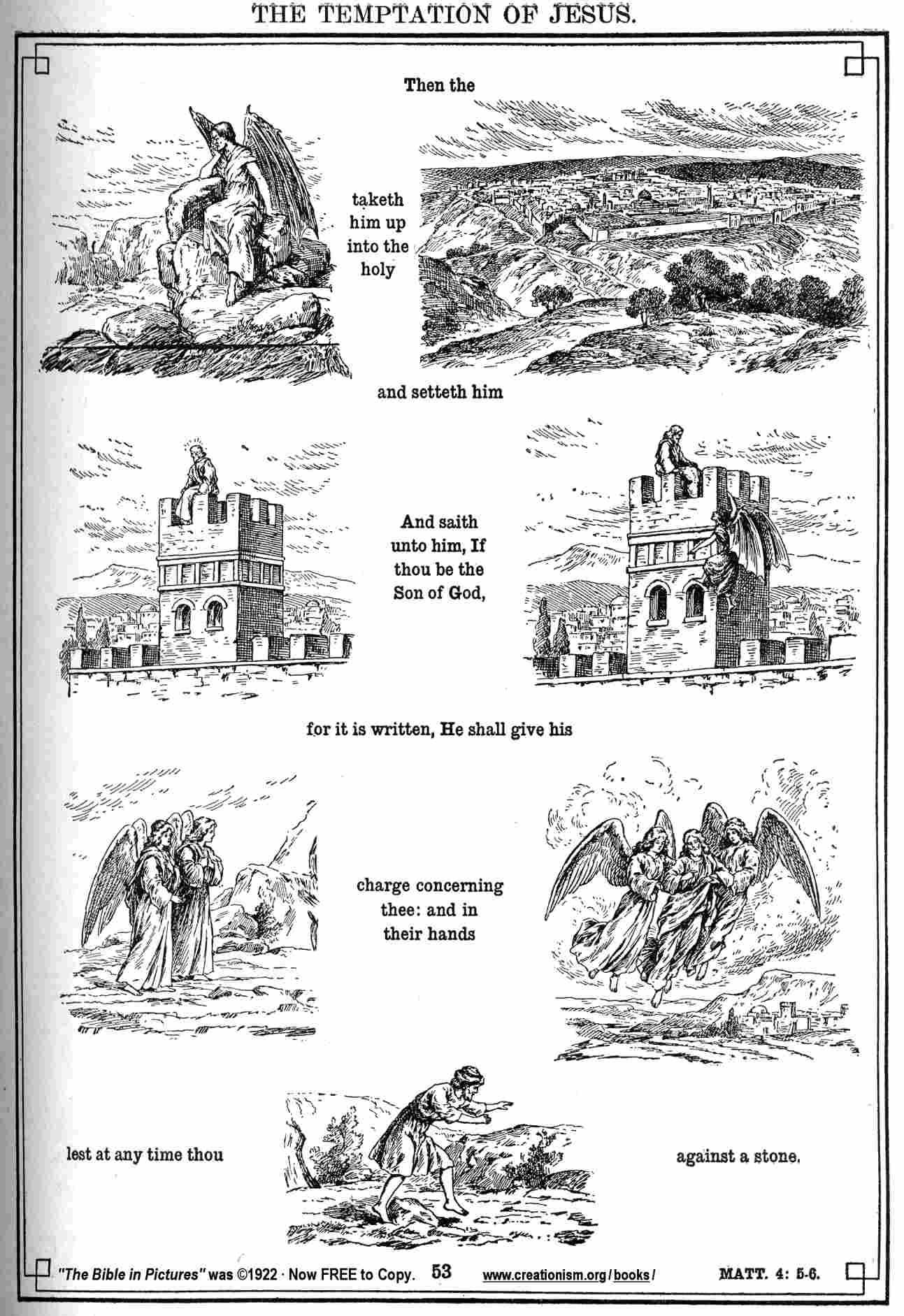 THE TEMPTATION OF JESUS.

Then the

taketh him up into the holy

and setteth him

And saith unto him, If thou be the Son of God,

for it is written, He shall give his

charge concerning thee: and in their hands

lest at any time thou

against a stone.

"The Bible in Pictures" was ©1922 · Now FREE to Copy. 53 www.creationism.org/books/ MATT. 4: 5-6.